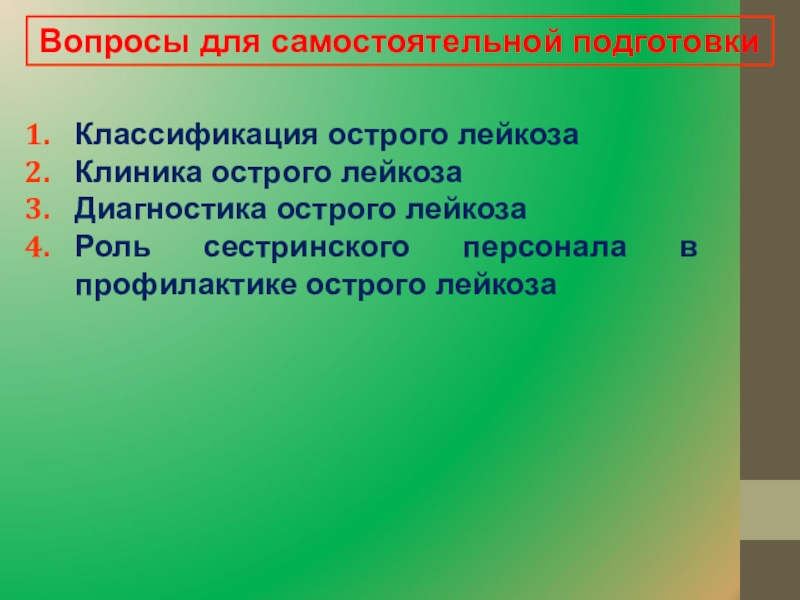 Вопросы для самостоятельной подготовки

1. Классификация острого лейкоза
2. Клиника острого лейкоза
3. Диагностика острого лейкоза
4. Роль сестринского персонала в профилактике острого лейкоза